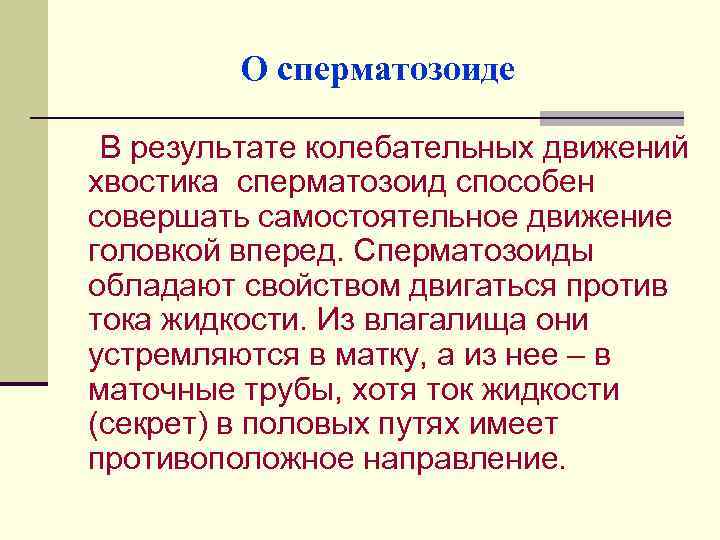 О сперматозоиде

В результате колебательных движений хвостика сперматозоид способен совершать самостоятельное движение головкой вперед. Сперматозоиды обладают свойством двигаться против тока жидкости. Из влагалища они устремляются в матку, а из нее – в маточные трубы, хотя ток жидкости (секрет) в половых путях имеет противоположное направление.